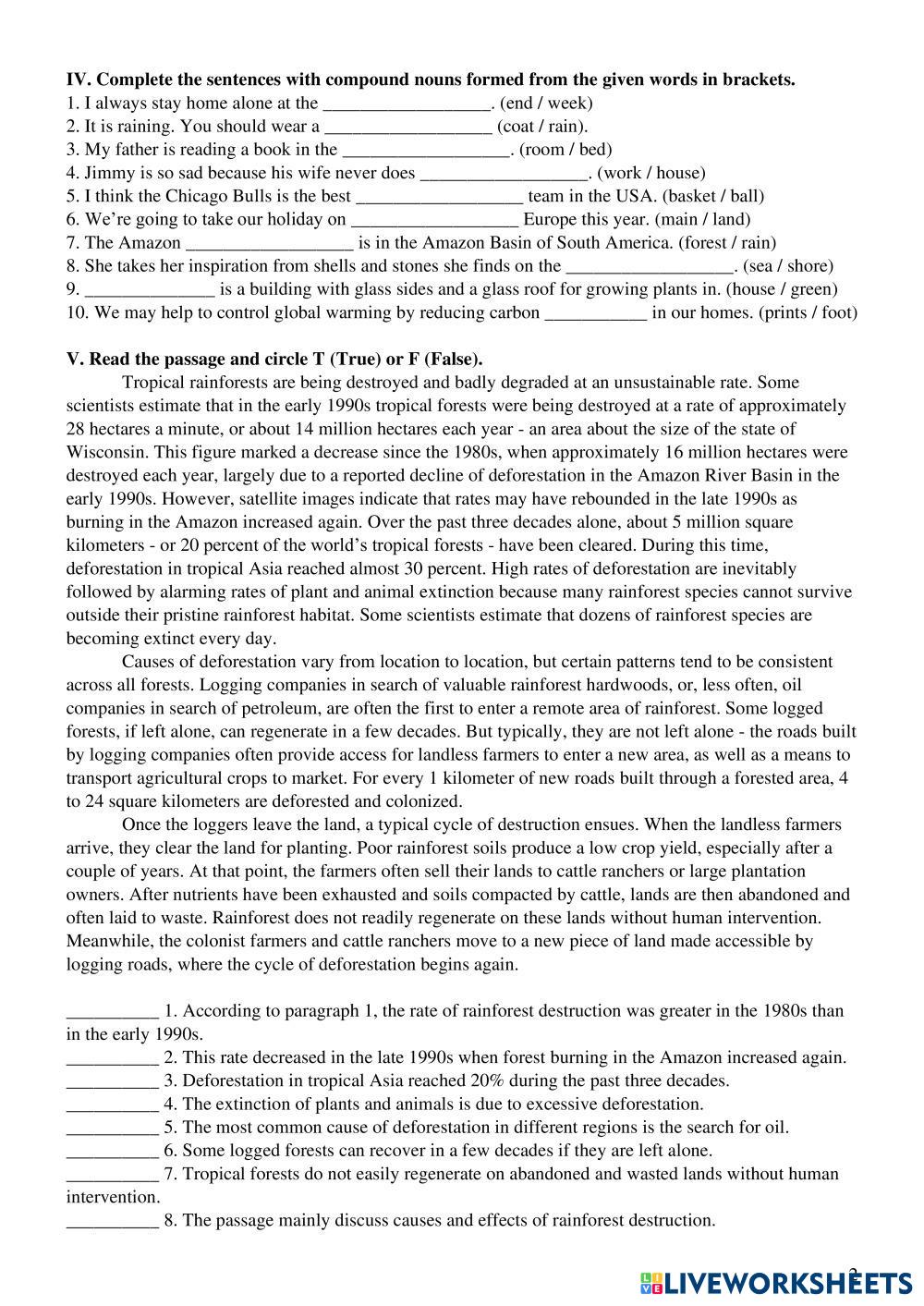 **IV. Complete the sentences with compound nouns formed from the given words in brackets.**
1. I always stay home alone at the __________________. (end / week)
2. It is raining. You should wear a __________________ (coat / rain).
3. My father is reading a book in the __________________. (room / bed)
4. Jimmy is so sad because his wife never does __________________. (work / house)
5. I think the Chicago Bulls is the best __________________ team in the USA. (basket / ball)
6. We're going to take our holiday on __________________ Europe this year. (main / land)
7. The Amazon __________________ is in the Amazon Basin of South America. (forest / rain)
8. She takes her inspiration from shells and stones she finds on the __________________. (sea / shore)
9. ______________ is a building with glass sides and a glass roof for growing plants in. (house / green)
10. We may help to control global warming by reducing carbon ___________ in our homes. (prints / foot)

**V. Read the passage and circle T (True) or F (False).**
Tropical rainforests are being destroyed and badly degraded at an unsustainable rate. Some scientists estimate that in the early 1990s tropical forests were being destroyed at a rate of approximately 28 hectares a minute, or about 14 million hectares each year - an area about the size of the state of Wisconsin. This figure marked a decrease since the 1980s, when approximately 16 million hectares were destroyed each year, largely due to a reported decline of deforestation in the Amazon River Basin in the early 1990s. However, satellite images indicate that rates may have rebounded in the late 1990s as burning in the Amazon increased again. Over the past three decades alone, about 5 million square kilometers - or 20 percent of the world's tropical forests - have been cleared. During this time, deforestation in tropical Asia reached almost 30 percent. High rates of deforestation are inevitably followed by alarming rates of plant and animal extinction because many rainforest species cannot survive outside their pristine rainforest habitat. Some scientists estimate that dozens of rainforest species are becoming extinct every day.

Causes of deforestation vary from location to location, but certain patterns tend to be consistent across all forests. Logging companies in search of valuable rainforest hardwoods, or, less often, oil companies in search of petroleum, are often the first to enter a remote area of rainforest. Some logged forests, if left alone, can regenerate in a few decades. But typically, they are not left alone - the roads built by logging companies often provide access for landless farmers to enter a new area, as well as a means to transport agricultural crops to market. For every 1 kilometer of new roads built through a forested area, 4 to 24 square kilometers are deforested and colonized.

Once the loggers leave the land, a typical cycle of destruction ensues. When the landless farmers arrive, they clear the land for planting. Poor rainforest soils produce a low crop yield, especially after a couple of years. At that point, the farmers often sell their lands to cattle ranchers or large plantation owners. After nutrients have been exhausted and soils compacted by cattle, lands are then abandoned and often laid to waste. Rainforest does not readily regenerate on these lands without human intervention. Meanwhile, the colonist farmers and cattle ranchers move to a new piece of land made accessible by logging roads, where the cycle of deforestation begins again.

__________ 1. According to paragraph 1, the rate of rainforest destruction was greater in the 1980s than in the early 1990s.
__________ 2. This rate decreased in the late 1990s when forest burning in the Amazon increased again.
__________ 3. Deforestation in tropical Asia reached 20% during the past three decades.
__________ 4. The extinction of plants and animals is due to excessive deforestation.
__________ 5. The most common cause of deforestation in different regions is the search for oil.
__________ 6. Some logged forests can recover in a few decades if they are left alone.
__________ 7. Tropical forests do not easily regenerate on abandoned and wasted lands without human intervention.
__________ 8. The passage mainly discuss causes and effects of rainforest destruction.

LIVEWORKSHEETS